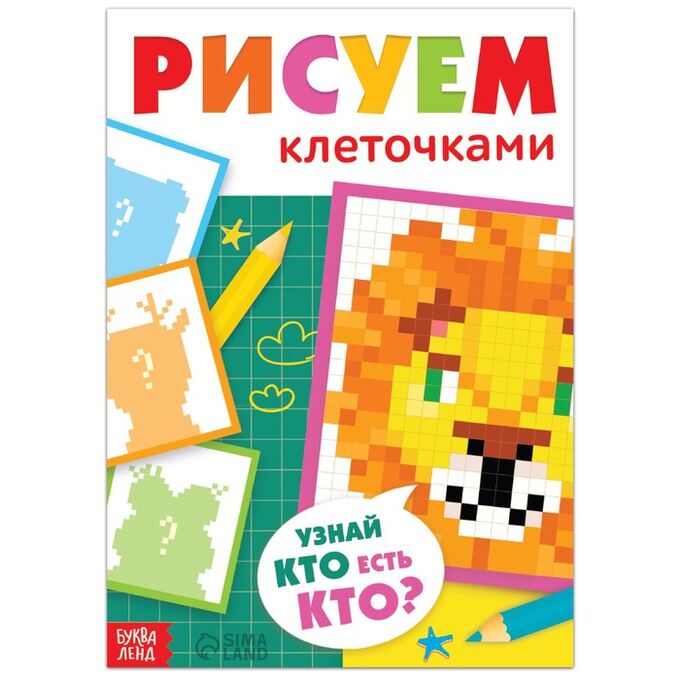 РИСУЕМ
клеточками

?
?
?

УЗНАЙ
КТО ЕСТЬ
КТО?

БУКВА ЛЕНД

SIMA LAND